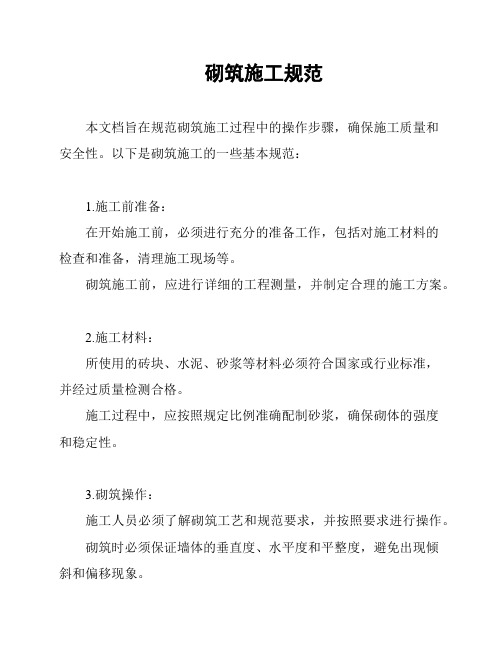 砌筑施工规范

本文档旨在规范砌筑施工过程中的操作步骤，确保施工质量和安全性。以下是砌筑施工的一些基本规范：

1.施工前准备：

在开始施工前，必须进行充分的准备工作，包括对施工材料的检查和准备，清理施工现场等。

砌筑施工前，应进行详细的工程测量，并制定合理的施工方案。

2.施工材料：

所使用的砖块、水泥、砂浆等材料必须符合国家或行业标准，并经过质量检测合格。

施工过程中，应按照规定比例准确配制砂浆，确保砌体的强度和稳定性。

3.砌筑操作：

施工人员必须了解砌筑工艺和规范要求，并按照要求进行操作。

砌筑时必须保证墙体的垂直度、水平度和平整度，避免出现倾斜和偏移现象。